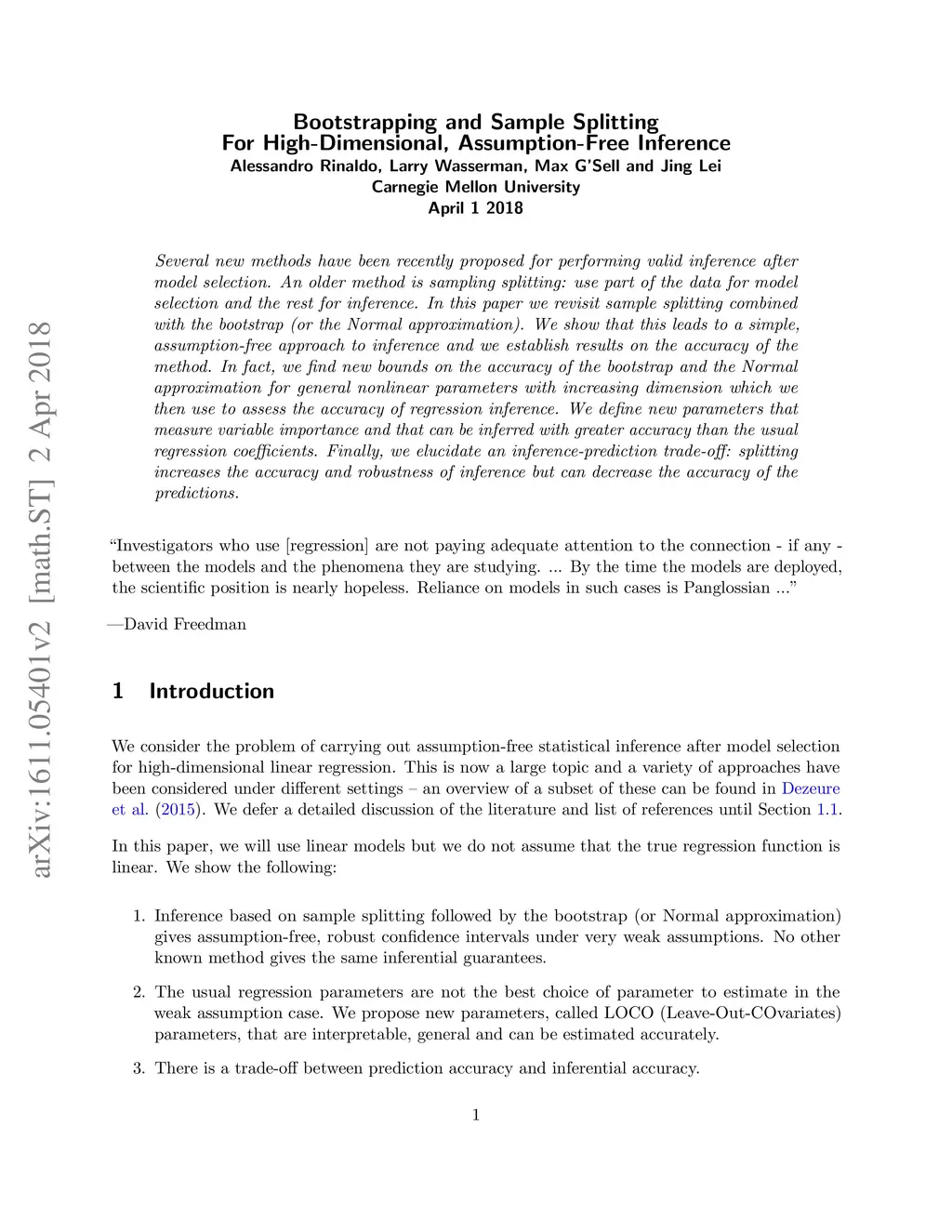 arXiv:1611.05401v2 [math.ST] 2 Apr 2018

Bootstrapping and Sample Splitting
For High-Dimensional, Assumption-Free Inference
Alessandro Rinaldo, Larry Wasserman, Max G'Sell and Jing Lei
Carnegie Mellon University
April 1 2018

Several new methods have been recently proposed for performing valid inference after model selection. An older method is sampling splitting: use part of the data for model selection and the rest for inference. In this paper we revisit sample splitting combined with the bootstrap (or the Normal approximation). We show that this leads to a simple, assumption-free approach to inference and we establish results on the accuracy of the method. In fact, we find new bounds on the accuracy of the bootstrap and the Normal approximation for general nonlinear parameters with increasing dimension which we then use to assess the accuracy of regression inference. We define new parameters that measure variable importance and that can be inferred with greater accuracy than the usual regression coefficients. Finally, we elucidate an inference-prediction trade-off: splitting increases the accuracy and robustness of inference but can decrease the accuracy of the predictions.

"Investigators who use [regression] are not paying adequate attention to the connection - if any - between the models and the phenomena they are studying. ... By the time the models are deployed, the scientific position is nearly hopeless. Reliance on models in such cases is Panglossian ..."

—David Freedman

1 Introduction

We consider the problem of carrying out assumption-free statistical inference after model selection for high-dimensional linear regression. This is now a large topic and a variety of approaches have been considered under different settings – an overview of a subset of these can be found in Dezeure et al. (2015). We defer a detailed discussion of the literature and list of references until Section 1.1.

In this paper, we will use linear models but we do not assume that the true regression function is linear. We show the following:

1. Inference based on sample splitting followed by the bootstrap (or Normal approximation) gives assumption-free, robust confidence intervals under very weak assumptions. No other known method gives the same inferential guarantees.

2. The usual regression parameters are not the best choice of parameter to estimate in the weak assumption case. We propose new parameters, called LOCO (Leave-Out-COvariates) parameters, that are interpretable, general and can be estimated accurately.

3. There is a trade-off between prediction accuracy and inferential accuracy.

1